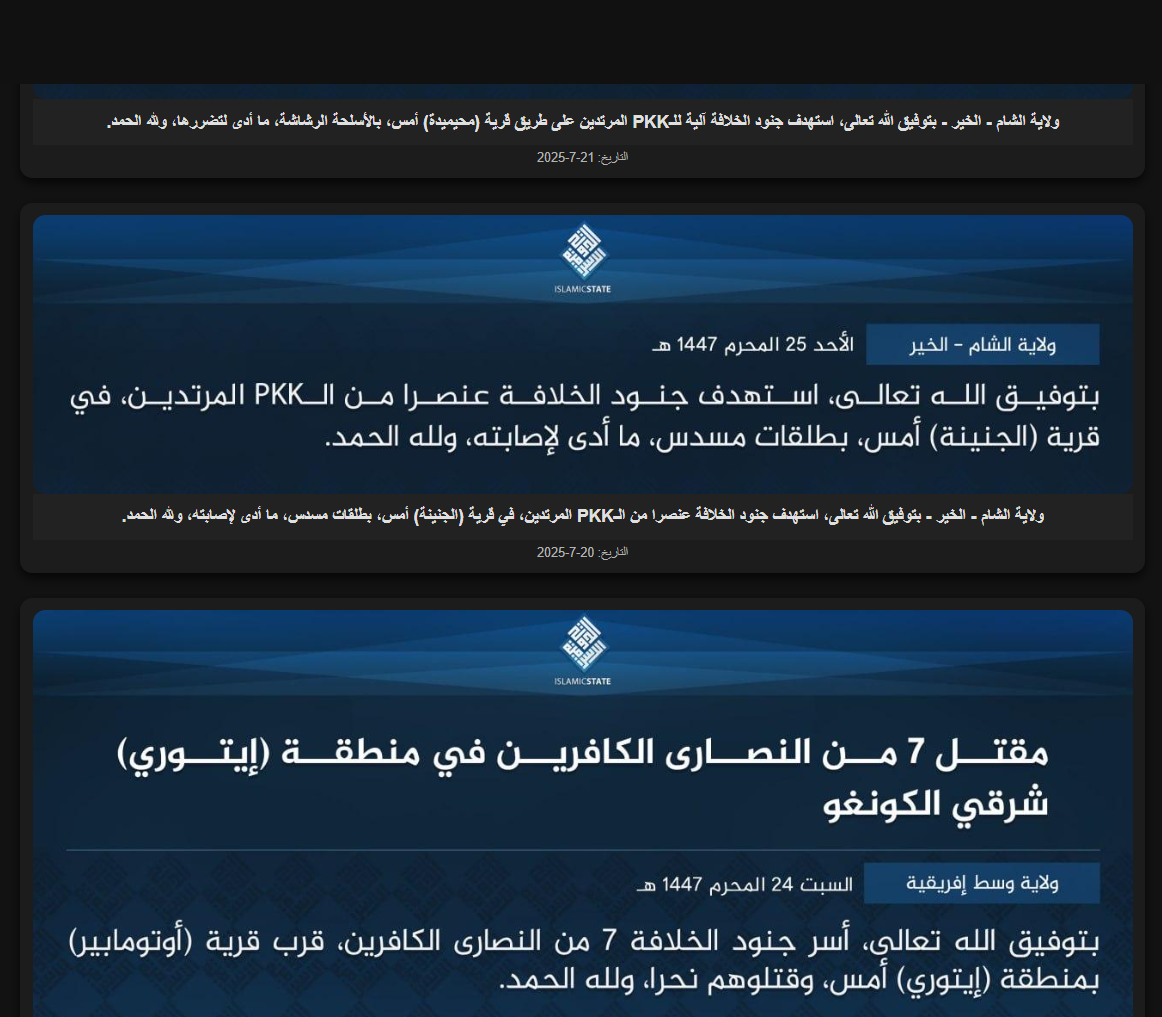 ولاية الشام - الخير - بتوفيق الله تعالى، استهدف جنود الخلافة آلية للـPKK المرتدين على طريق قرية (محيميدة) أمس، بالأسلحة الرشاشة، ما أدى لتضررها، ولله الحمد.

التاريخ: 21-7-2025

ISLAMICSTATE

ولاية الشام - الخير

الأحد 25 المحرم 1447 هـ

بتوفيق الله تعالى، استهدف جنود الخلافة عنصرا من الـPKK المرتدين، في قرية (الجنينة) أمس، بطلقات مسدس، ما أدى لإصابته، ولله الحمد.

ولاية الشام - الخير - بتوفيق الله تعالى، استهدف جنود الخلافة عنصرا من الـPKK المرتدين، في قرية (الجنينة) أمس، بطلقات مسدس، ما أدى لإصابته، ولله الحمد.

التاريخ: 20-7-2025

ISLAMICSTATE

مقتل 7 من النصارى الكافرين في منطقة (إيتوري) شرقي الكونغو

ولاية وسط إفريقية

السبت 24 المحرم 1447 هـ

بتوفيق الله تعالى، أسر جنود الخلافة 7 من النصارى الكافرين، قرب قرية (أوتومابير) بمنطقة (إيتوري) أمس، وقتلوهم نحرا، ولله الحمد.